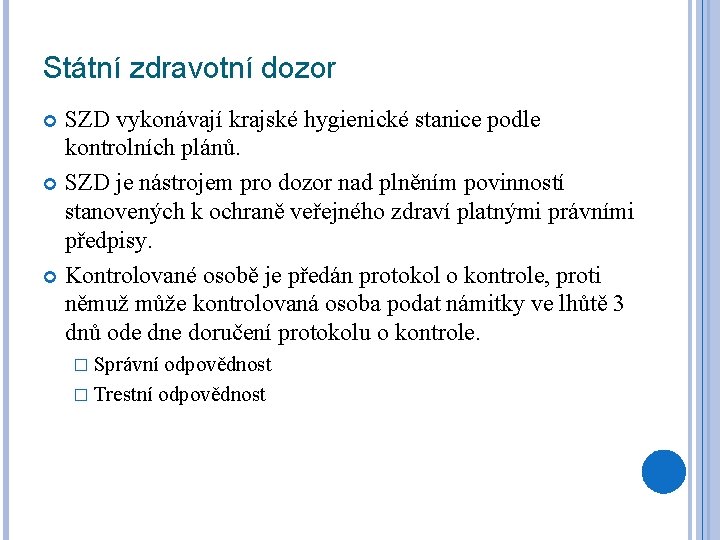 Státní zdravotní dozor

SZD vykonávají krajské hygienické stanice podle kontrolních plánů.

SZD je nástrojem pro dozor nad plněním povinností stanovených k ochraně veřejného zdraví platnými právními předpisy.

Kontrolované osobě je předán protokol o kontrole, proti němuž může kontrolovaná osoba podat námitky ve lhůtě 3 dnů ode dne doručení protokolu o kontrole.

□ Správní odpovědnost

□ Trestní odpovědnost